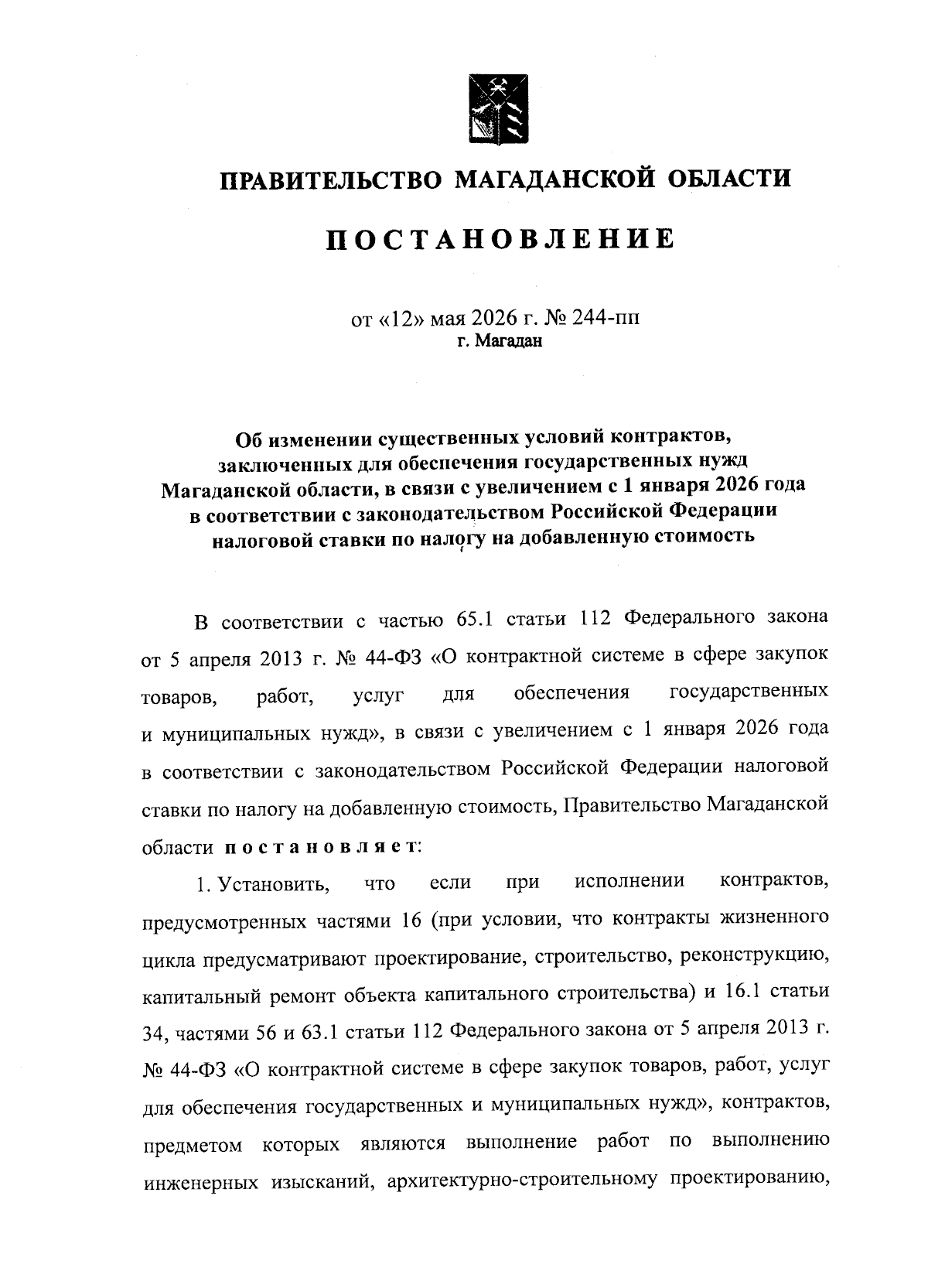 ПРАВИТЕЛЬСТВО МАГАДАНСКОЙ ОБЛАСТИ

ПОСТАНОВЛЕНИЕ

от «12» мая 2026 г. № 244-пп
г. Магадан

Об изменении существенных условий контрактов, заключенных для обеспечения государственных нужд Магаданской области, в связи с увеличением с 1 января 2026 года в соответствии с законодательством Российской Федерации налоговой ставки по налогу на добавленную стоимость

В соответствии с частью 65.1 статьи 112 Федерального закона от 5 апреля 2013 г. № 44-ФЗ «О контрактной системе в сфере закупок товаров, работ, услуг для обеспечения государственных и муниципальных нужд», в связи с увеличением с 1 января 2026 года в соответствии с законодательством Российской Федерации налоговой ставки по налогу на добавленную стоимость, Правительство Магаданской области постановляет:

1. Установить, что если при исполнении контрактов, предусмотренных частями 16 (при условии, что контракты жизненного цикла предусматривают проектирование, строительство, реконструкцию, капитальный ремонт объекта капитального строительства) и 16.1 статьи 34, частями 56 и 63.1 статьи 112 Федерального закона от 5 апреля 2013 г. № 44-ФЗ «О контрактной системе в сфере закупок товаров, работ, услуг для обеспечения государственных и муниципальных нужд», контрактов, предметом которых являются выполнение работ по выполнению инженерных изысканий, архитектурно-строительному проектированию,